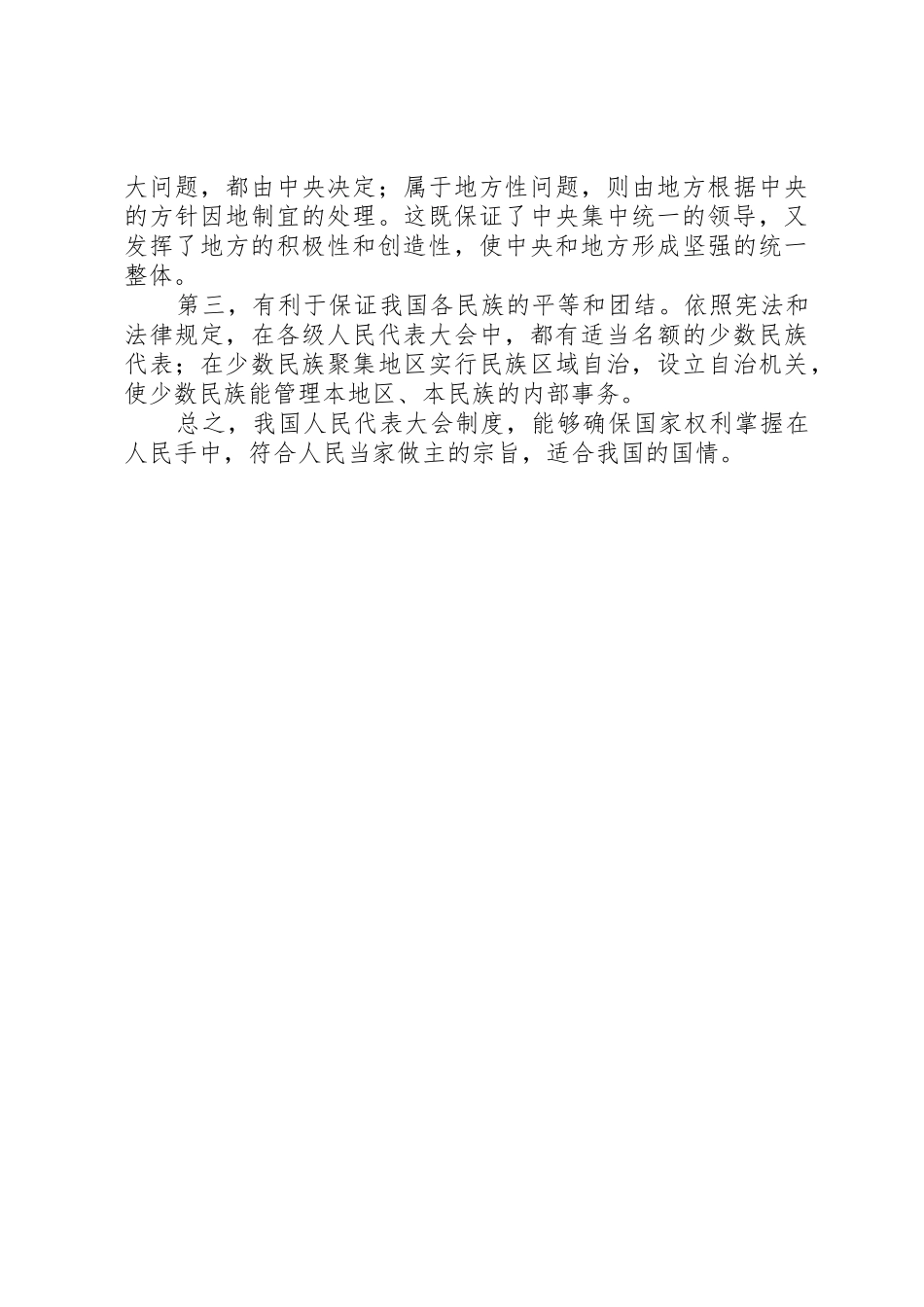 大问题，都由中央决定；属于地方性问题，则由地方根据中央的方针因地制宜的处理。这既保证了中央集中统一的领导，又发挥了地方的积极性和创造性，使中央和地方形成坚强的统一整体。

第三，有利于保证我国各民族的平等和团结。依照宪法和法律规定，在各级人民代表大会中，都有适当名额的少数民族代表；在少数民族聚集地区实行民族区域自治，设立自治机关，使少数民族能管理本地区、本民族的内部事务。

总之，我国人民代表大会制度，能够确保国家权利掌握在人民手中，符合人民当家做主的宗旨，适合我国的国情。